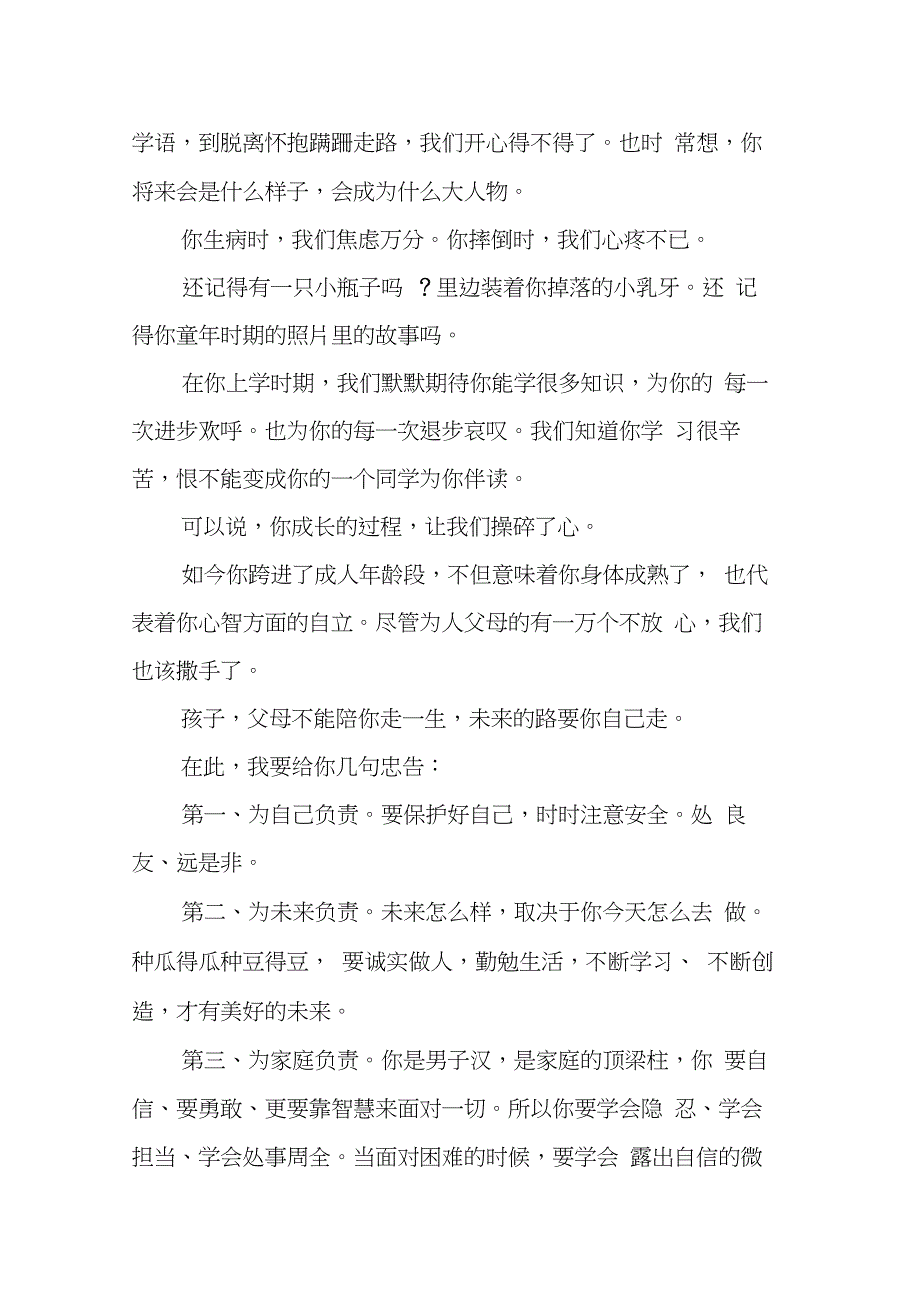 学语，到脱离怀抱蹒跚走路，我们开心得不得了。也时 常想，你将来会是什么样子，会成为什么大人物。

你生病时，我们焦虑万分。你摔倒时，我们心疼不已。

还记得有一只小瓶子吗 ？里边装着你掉落的小乳牙。还 记得你童年时期的照片里的故事吗。

在你上学时期，我们默默期待你能学很多知识，为你的 每一次进步欢呼。也为你的每一次退步哀叹。我们知道你学 习很辛苦，恨不能变成你的一个同学为你伴读。

可以说，你成长的过程，让我们操碎了心。

如今你跨进了成人年龄段，不但意味着你身体成熟了， 也代表着你心智方面的自立。尽管为人父母的有一万个不放 心，我们也该撒手了。

孩子，父母不能陪你走一生，未来的路要你自己走。

在此，我要给你几句忠告：

第一、为自己负责。要保护好自己，时时注意安全。处 良友、远是非。

第二、为未来负责。未来怎么样，取决于你今天怎么去 做。种瓜得瓜种豆得豆， 要诚实做人，勤勉生活，不断学习、 不断创造，才有美好的未来。

第三、为家庭负责。你是男子汉，是家庭的顶梁柱，你 要自信、要勇敢、更要靠智慧来面对一切。所以你要学会隐 忍、学会担当、学会处事周全。当面对困难的时候，要学会 露出自信的微